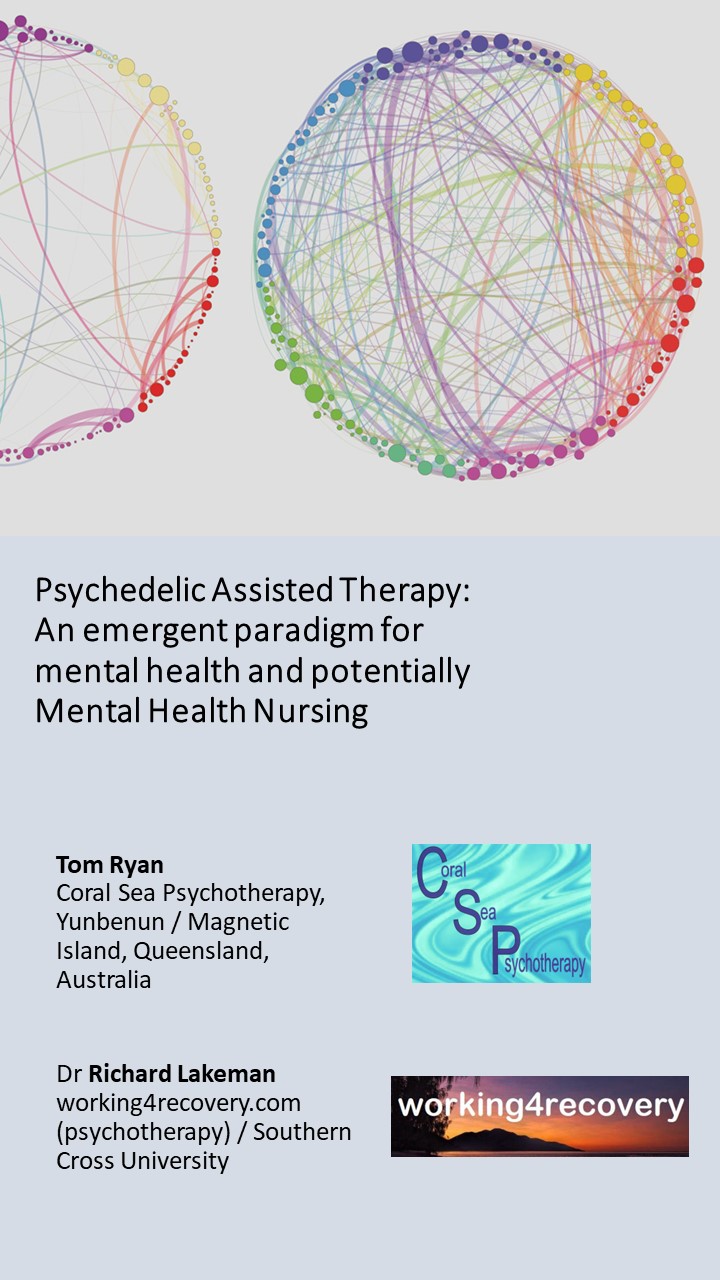 Psychedelic Assisted Therapy: An emergent paradigm for mental health and potentially Mental Health Nursing

Tom Ryan
Coral Sea Psychotherapy, Yunbenun / Magnetic Island, Queensland, Australia

Coral
Sea
Psychotherapy

Dr Richard Lakeman
working4recovery.com (psychotherapy) / Southern Cross University

working4recovery